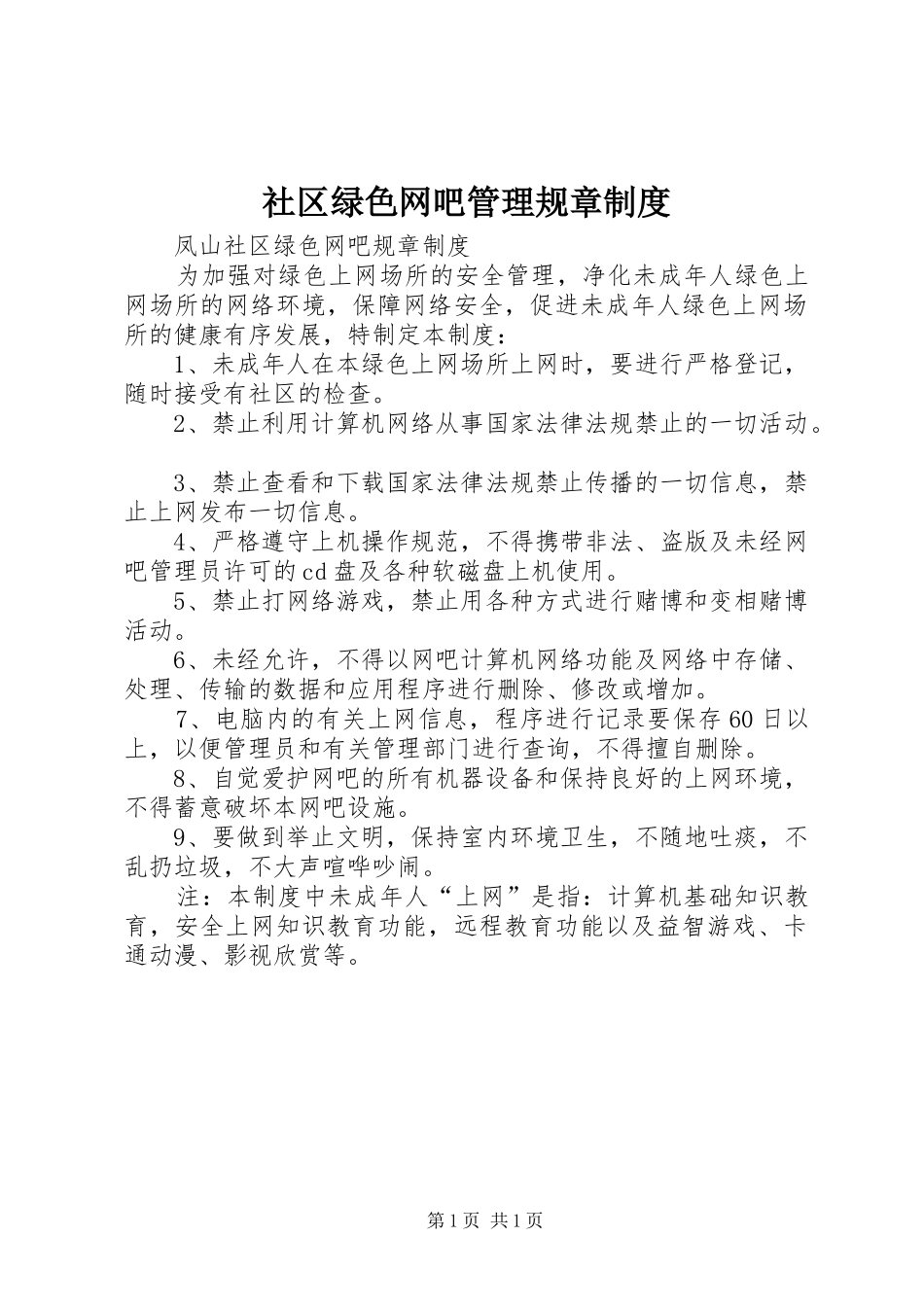 社区绿色网吧管理规章制度

凤山社区绿色网吧规章制度

为加强对绿色上网场所的安全管理，净化未成年人绿色上网场所的网络环境，保障网络安全，促进未成年人绿色上网场所的健康有序发展，特制定本制度：

1、未成年人在本绿色上网场所上网时，要进行严格登记，随时接受有社区的检查。

2、禁止利用计算机网络从事国家法律法规禁止的一切活动。

3、禁止查看和下载国家法律法规禁止传播的一切信息，禁止上网发布一切信息。

4、严格遵守上机操作规范，不得携带非法、盗版及未经网吧管理员许可的cd盘及各种软磁盘上机使用。

5、禁止打网络游戏，禁止用各种方式进行赌博和变相赌博活动。

6、未经允许，不得以网吧计算机网络功能及网络中存储、处理、传输的数据和应用程序进行删除、修改或增加。

7、电脑内的有关上网信息，程序进行记录要保存60日以上，以便管理员和有关管理部门进行查询，不得擅自删除。

8、自觉爱护网吧的所有机器设备和保持良好的上网环境，不得蓄意破坏本网吧设施。

9、要做到举止文明，保持室内环境卫生，不随地吐痰，不乱扔垃圾，不大声喧哗吵闹。

注：本制度中未成年人“上网”是指：计算机基础知识教育，安全上网知识教育功能，远程教育功能以及益智游戏、卡通动漫、影视欣赏等。

第1页 共1页